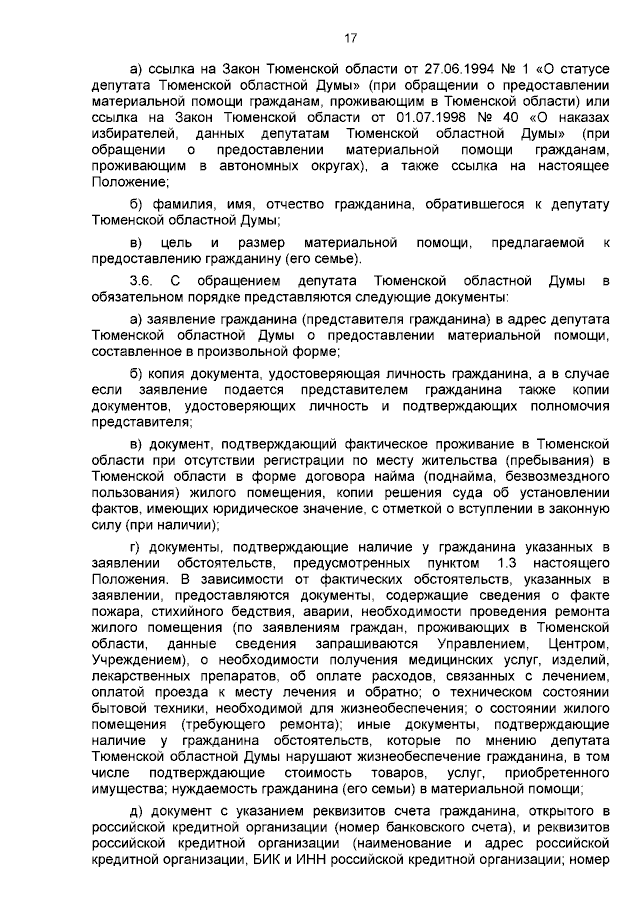 17

а) ссылка на Закон Тюменской области от 27.06.1994 № 1 «О статусе депутата Тюменской областной Думы» (при обращении о предоставлении материальной помощи гражданам, проживающим в Тюменской области) или ссылка на Закон Тюменской области от 01.07.1998 № 40 «О наказах избирателей, данных депутатам Тюменской областной Думы» (при обращении о предоставлении материальной помощи гражданам, проживающим в автономных округах), а также ссылка на настоящее Положение;

б) фамилия, имя, отчество гражданина, обратившегося к депутату Тюменской областной Думы;

в) цель и размер материальной помощи, предлагаемой к предоставлению гражданину (его семье).

3.6. С обращением депутата Тюменской областной Думы в обязательном порядке представляются следующие документы:

а) заявление гражданина (представителя гражданина) в адрес депутата Тюменской областной Думы о предоставлении материальной помощи, составленное в произвольной форме;

б) копия документа, удостоверяющая личность гражданина, а в случае если заявление подается представителем гражданина также копии документов, удостоверяющих личность и подтверждающих полномочия представителя;

в) документ, подтверждающий фактическое проживание в Тюменской области при отсутствии регистрации по месту жительства (пребывания) в Тюменской области в форме договора найма (поднайма, безвозмездного пользования) жилого помещения, копии решения суда об установлении фактов, имеющих юридическое значение, с отметкой о вступлении в законную силу (при наличии);

г) документы, подтверждающие наличие у гражданина указанных в заявлении обстоятельств, предусмотренных пунктом 1.3 настоящего Положения. В зависимости от фактических обстоятельств, указанных в заявлении, предоставляются документы, содержащие сведения о факте пожара, стихийного бедствия, аварии, необходимости проведения ремонта жилого помещения (по заявлениям граждан, проживающих в Тюменской области, данные сведения запрашиваются Управлением, Центром, Учреждением), о необходимости получения медицинских услуг, изделий, лекарственных препаратов, об оплате расходов, связанных с лечением, оплатой проезда к месту лечения и обратно; о техническом состоянии бытовой техники, необходимой для жизнеобеспечения; о состоянии жилого помещения (требующего ремонта); иные документы, подтверждающие наличие у гражданина обстоятельств, которые по мнению депутата Тюменской областной Думы нарушают жизнеобеспечение гражданина, в том числе подтверждающие стоимость товаров, услуг, приобретенного имущества; нуждаемость гражданина (его семьи) в материальной помощи;

д) документ с указанием реквизитов счета гражданина, открытого в российской кредитной организации (номер банковского счета), и реквизитов российской кредитной организации (наименование и адрес российской кредитной организации, БИК и ИНН российской кредитной организации; номер